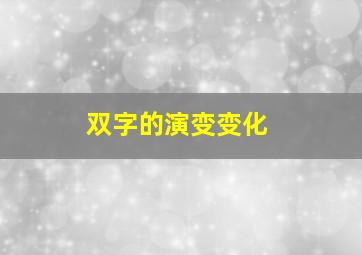 双字的演变变化